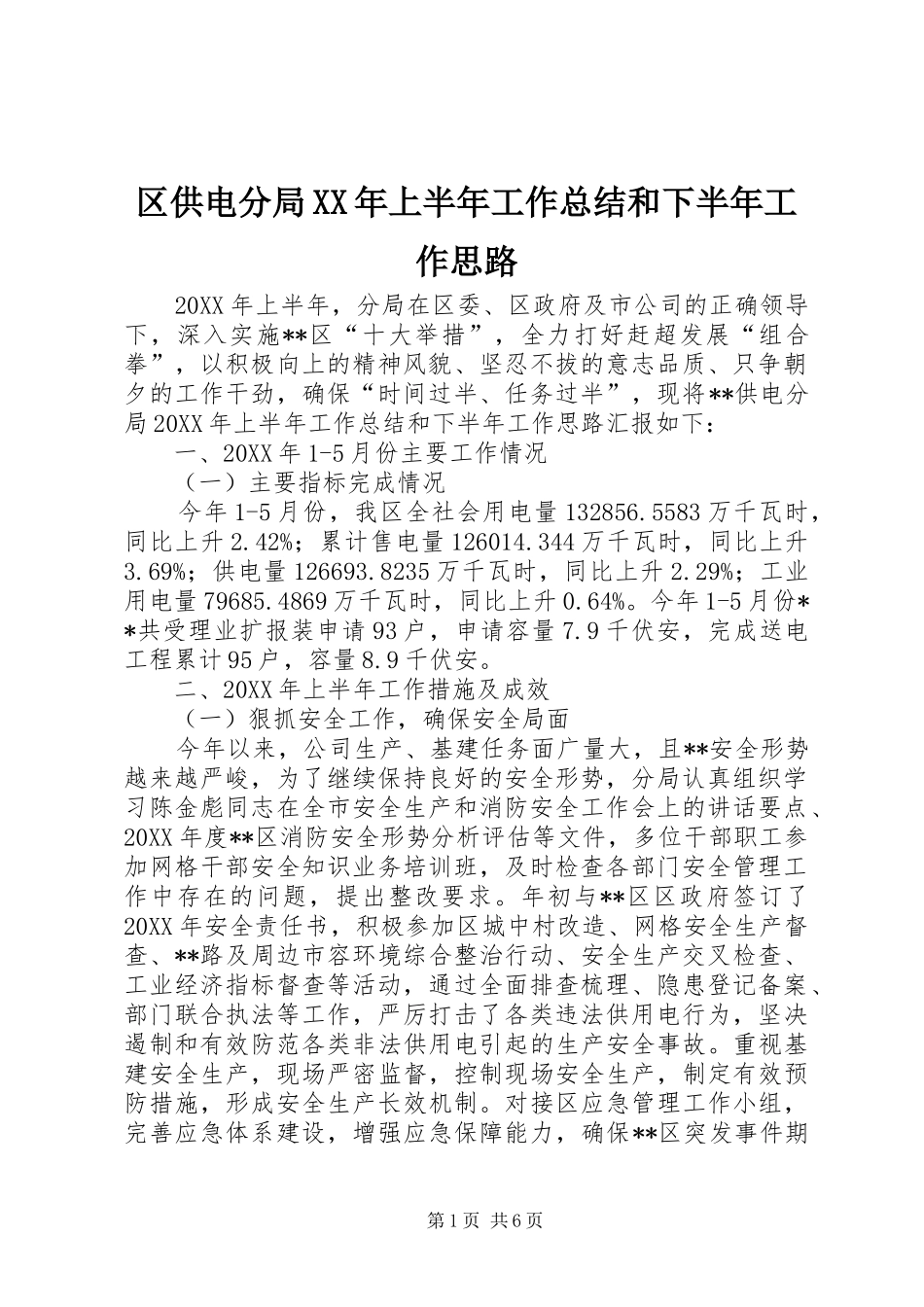 区供电分局XX年上半年工作总结和下半年工作思路

20XX年上半年，分局在区委、区政府及市公司的正确领导下，深入实施**区“十大举措”，全力打好赶超发展“组合拳”，以积极向上的精神风貌、坚忍不拔的意志品质、只争朝夕的工作干劲，确保“时间过半、任务过半”，现将**供电分局20XX年上半年工作总结和下半年工作思路汇报如下：

一、20XX年1-5月份主要工作情况

（一）主要指标完成情况

今年1-5月份，我区全社会用电量132856.5583万千瓦时，同比上升2.42%；累计售电量126014.344万千瓦时，同比上升3.69%；供电量126693.8235万千瓦时，同比上升2.29%；工业用电量79685.4869万千瓦时，同比上升0.64%。今年1-5月份**共受理业扩报装申请93户，申请容量7.9千伏安，完成送电工程累计95户，容量8.9千伏安。

二、20XX年上半年工作措施及成效

（一）狠抓安全工作，确保安全局面

今年以来，公司生产、基建任务面广量大，且**安全形势越来越严峻，为了继续保持良好的安全形势，分局认真组织学习陈金彪同志在全市安全生产和消防安全工作会上的讲话要点、20XX年度**区消防安全形势分析评估等文件，多位干部职工参加网格干部安全知识业务培训班，及时检查各部门安全管理工作中存在的问题，提出整改要求。年初与**区区政府签订了20XX年安全责任书，积极参加区城中村改造、网格安全生产督查、**路及周边市容环境综合整治行动、安全生产交叉检查、工业经济指标督查等活动，通过全面排查梳理、隐患登记备案、部门联合执法等工作，严厉打击了各类违法供用电行为，坚决遏制和有效防范各类非法供用电引起的生产安全事故。重视基建安全生产，现场严密监督，控制现场安全生产，制定有效预防措施，形成安全生产长效机制。对接区应急管理工作小组，完善应急体系建设，增强应急保障能力，确保**区突发事件期

第1页 共6页